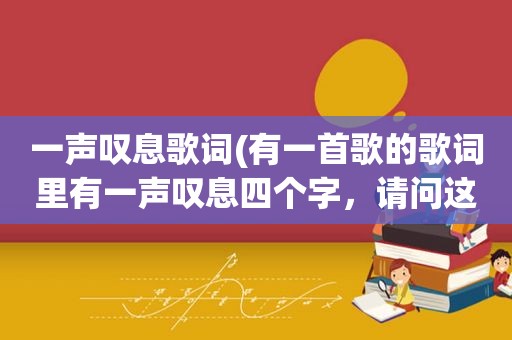 一声叹息歌词(有一首歌的歌词里有一声叹息四个字，请问这